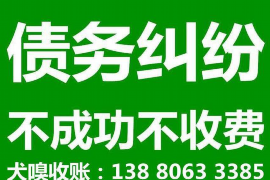 债务纠纷

不成功不收费

犬嗅收账：138 8063 3385